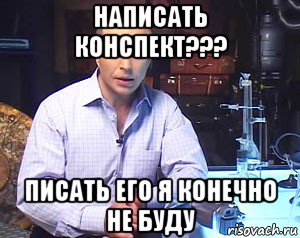 НАПИСАТЬ КОНСПЕКТ???

ПИСАТЬ ЕГО Я КОНЕЧНО НЕ БУДУ

risovach.ru